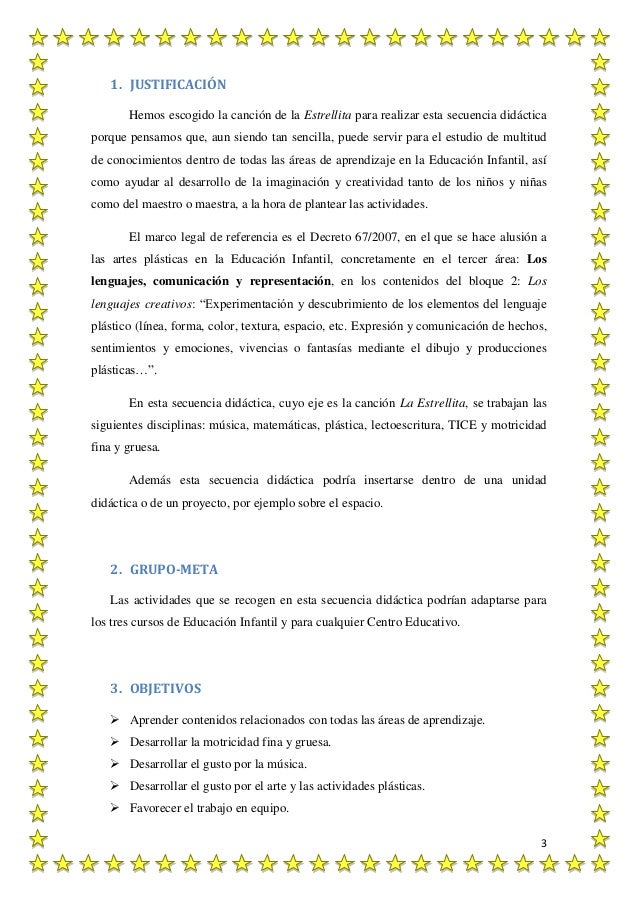 1. JUSTIFICACIÓN

Hemos escogido la canción de la Estrellita para realizar esta secuencia didáctica porque pensamos que, aun siendo tan sencilla, puede servir para el estudio de multitud de conocimientos dentro de todas las áreas de aprendizaje en la Educación Infantil, así como ayudar al desarrollo de la imaginación y creatividad tanto de los niños y niñas como del maestro o maestra, a la hora de plantear las actividades.

El marco legal de referencia es el Decreto 67/2007, en el que se hace alusión a las artes plásticas en la Educación Infantil, concretamente en el tercer área: Los lenguajes, comunicación y representación, en los contenidos del bloque 2: Los lenguajes creativos: “Experimentación y descubrimiento de los elementos del lenguaje plástico (línea, forma, color, textura, espacio, etc. Expresión y comunicación de hechos, sentimientos y emociones, vivencias o fantasías mediante el dibujo y producciones plásticas…”.

En esta secuencia didáctica, cuyo eje es la canción La Estrellita, se trabajan las siguientes disciplinas: música, matemáticas, plástica, lectoescritura, TICE y motricidad fina y gruesa.

Además esta secuencia didáctica podría insertarse dentro de una unidad didáctica o de un proyecto, por ejemplo sobre el espacio.

2. GRUPO-META

Las actividades que se recogen en esta secuencia didáctica podrían adaptarse para los tres cursos de Educación Infantil y para cualquier Centro Educativo.

3. OBJETIVOS

➢ Aprender contenidos relacionados con todas las áreas de aprendizaje.
➢ Desarrollar la motricidad fina y gruesa.
➢ Desarrollar el gusto por la música.
➢ Desarrollar el gusto por el arte y las actividades plásticas.
➢ Favorecer el trabajo en equipo.

3